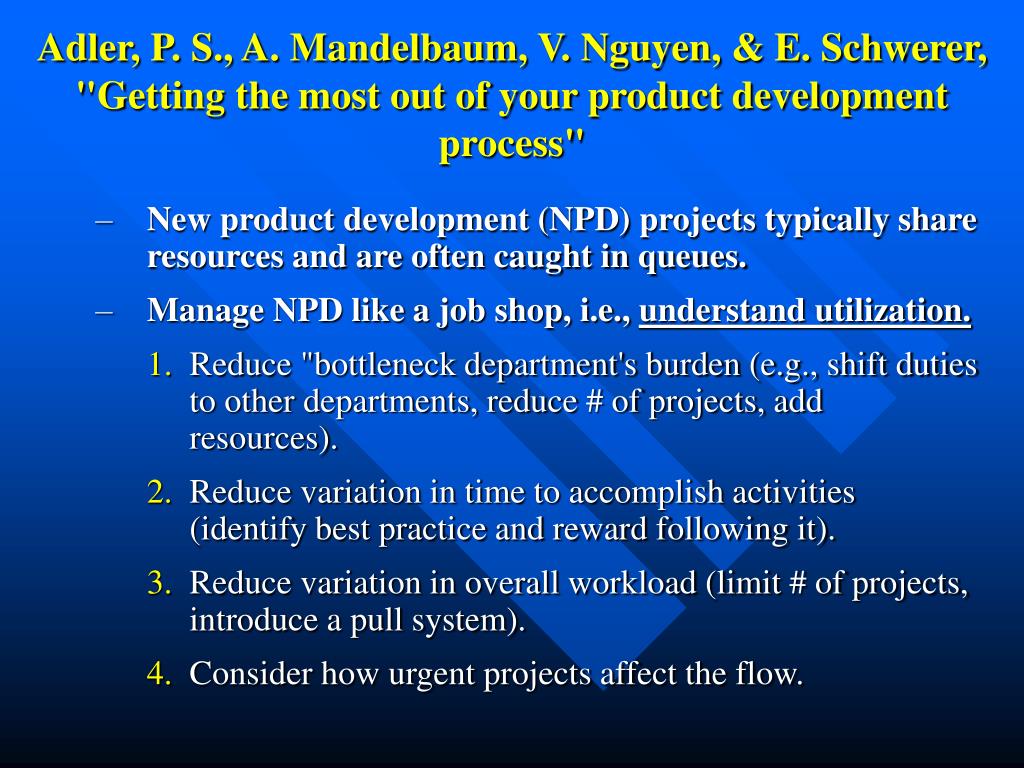 Adler, P. S., A. Mandelbaum, V. Nguyen, & E. Schwerer, "Getting the most out of your product development process"

– New product development (NPD) projects typically share resources and are often caught in queues.

– Manage NPD like a job shop, i.e., understand utilization.

1. Reduce "bottleneck department's burden (e.g., shift duties to other departments, reduce # of projects, add resources).

2. Reduce variation in time to accomplish activities (identify best practice and reward following it).

3. Reduce variation in overall workload (limit # of projects, introduce a pull system).

4. Consider how urgent projects affect the flow.